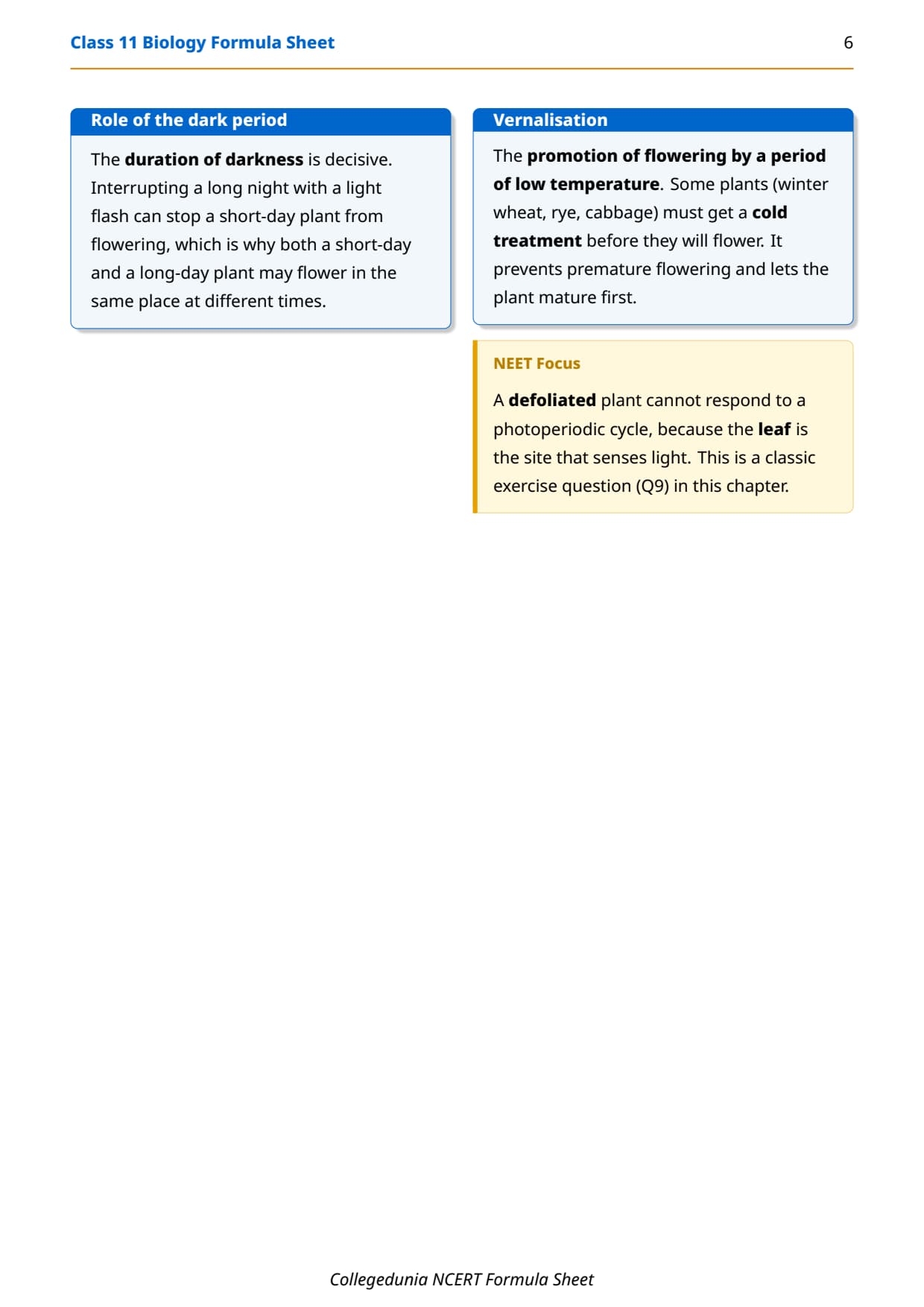 Class 11 Biology Formula Sheet

6

Role of the dark period

The duration of darkness is decisive. Interrupting a long night with a light flash can stop a short-day plant from flowering, which is why both a short-day and a long-day plant may flower in the same place at different times.

Vernalisation

The promotion of flowering by a period of low temperature. Some plants (winter wheat, rye, cabbage) must get a cold treatment before they will flower. It prevents premature flowering and lets the plant mature first.

NEET Focus

A defoliated plant cannot respond to a photoperiodic cycle, because the leaf is the site that senses light. This is a classic exercise question (Q9) in this chapter.

Collegedunia NCERT Formula Sheet